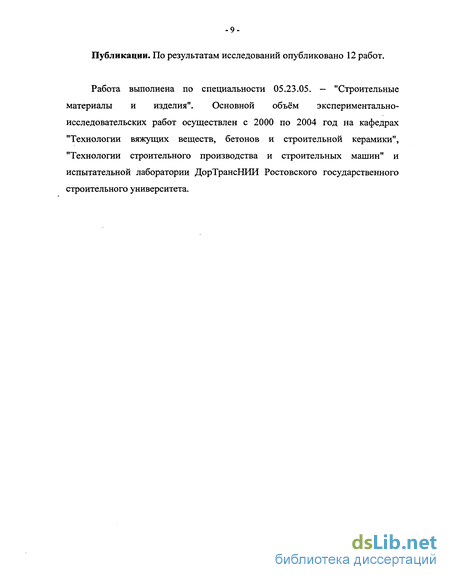 - 9 -

**Публикации.** По результатам исследований опубликовано 12 работ.

Работа выполнена по специальности 05.23.05. – "Строительные материалы и изделия". Основной объём экспериментально-исследовательских работ осуществлен с 2000 по 2004 год на кафедрах "Технологии вяжущих веществ, бетонов и строительной керамики", "Технологии строительного производства и строительных машин" и испытательной лаборатории ДорТрансНИИ Ростовского государственного строительного университета.

dsLib.net
библиотека диссертаций